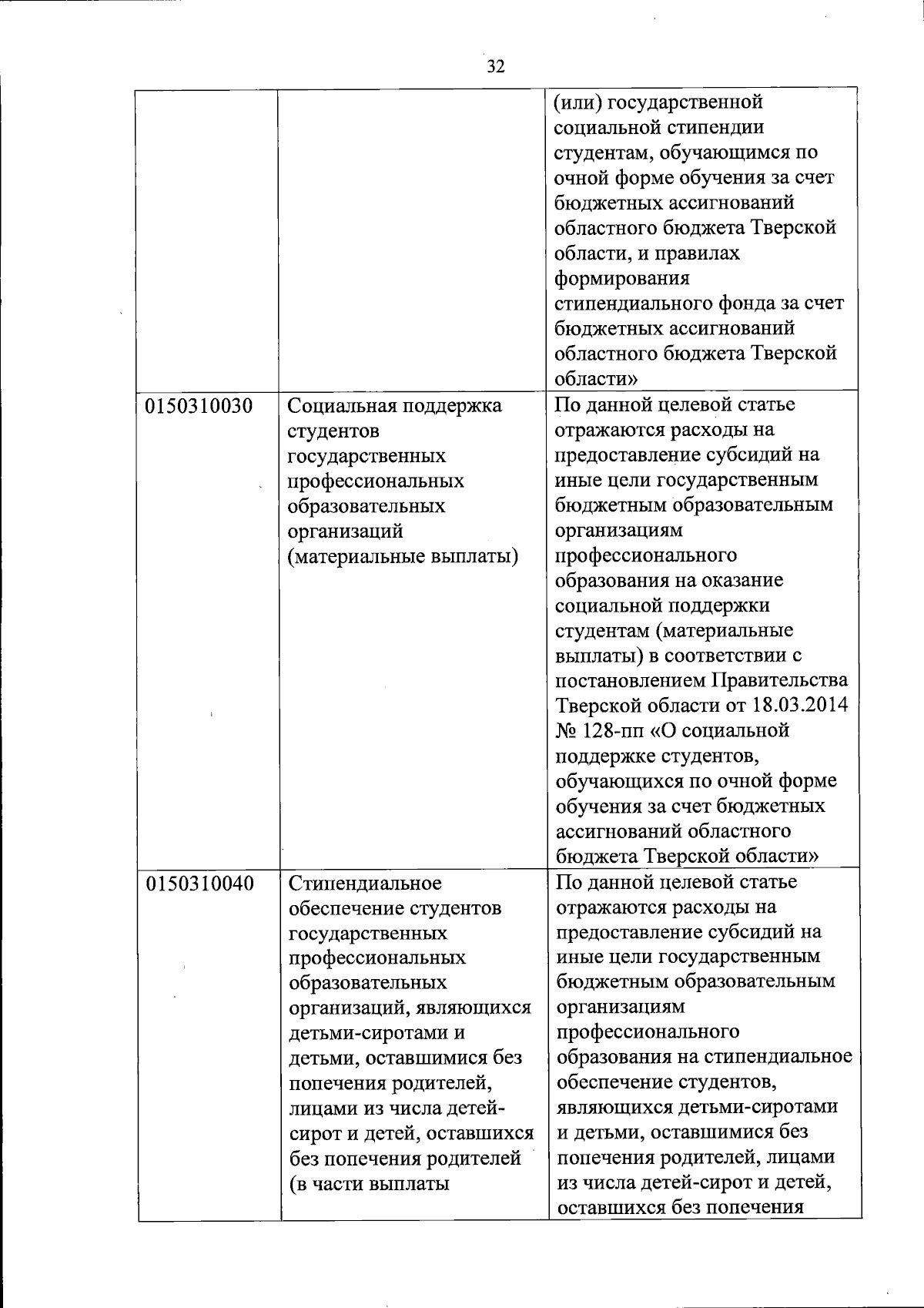 32

| | | |
|---|---|---|
| | | (или) государственной социальной стипендии студентам, обучающимся по очной форме обучения за счет бюджетных ассигнований областного бюджета Тверской области, и правилах формирования стипендиального фонда за счет бюджетных ассигнований областного бюджета Тверской области» |
| 0150310030 | Социальная поддержка студентов государственных профессиональных образовательных организаций (материальные выплаты) | По данной целевой статье отражаются расходы на предоставление субсидий на иные цели государственным бюджетным образовательным организациям профессионального образования на оказание социальной поддержки студентам (материальные выплаты) в соответствии с постановлением Правительства Тверской области от 18.03.2014 № 128-пп «О социальной поддержке студентов, обучающихся по очной форме обучения за счет бюджетных ассигнований областного бюджета Тверской области» |
| 0150310040 | Стипендиальное обеспечение студентов государственных профессиональных образовательных организаций, являющихся детьми-сиротами и детьми, оставшимися без попечения родителей, лицами из числа детей-сирот и детей, оставшихся без попечения родителей (в части выплаты | По данной целевой статье отражаются расходы на предоставление субсидий на иные цели государственным бюджетным образовательным организациям профессионального образования на стипендиальное обеспечение студентов, являющихся детьми-сиротами и детьми, оставшимися без попечения родителей, лицами из числа детей-сирот и детей, оставшихся без попечения |